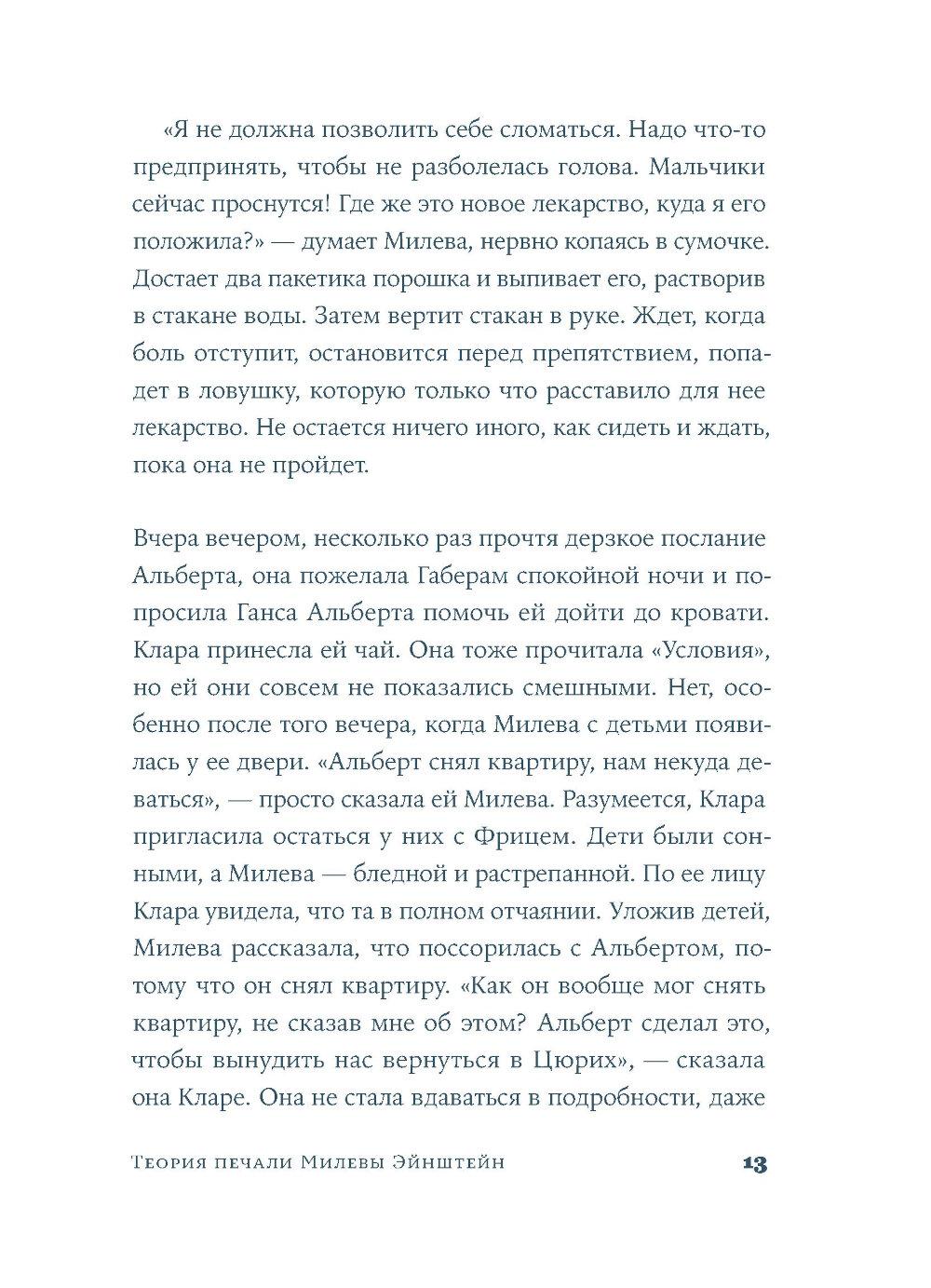 «Я не должна позволить себе сломаться. Надо что-то предпринять, чтобы не разболелась голова. Мальчики сейчас проснутся! Где же это новое лекарство, куда я его положила?» — думает Милева, нервно копаясь в сумочке. Достает два пакетика порошка и выпивает его, растворив в стакане воды. Затем вертит стакан в руке. Ждет, когда боль отступит, остановится перед препятствием, попадет в ловушку, которую только что расставило для нее лекарство. Не остается ничего иного, как сидеть и ждать, пока она не пройдет.

Вчера вечером, несколько раз прочтя дерзкое послание Альберта, она пожелала Габерам спокойной ночи и попросила Ганса Альберта помочь ей дойти до кровати. Клара принесла ей чай. Она тоже прочитала «Условия», но ей они совсем не показались смешными. Нет, особенно после того вечера, когда Милева с детьми появилась у ее двери. «Альберт снял квартиру, нам некуда деваться», — просто сказала ей Милева. Разумеется, Клара пригласила остаться у них с Фрицем. Дети были сонными, а Милева — бледной и растрепанной. По ее лицу Клара увидела, что та в полном отчаянии. Уложив детей, Милева рассказала, что поссорилась с Альбертом, потому что он снял квартиру. «Как он вообще мог снять квартиру, не сказав мне об этом? Альберт сделал это, чтобы вынудить нас вернуться в Цюрих», — сказала она Кларе. Она не стала вдаваться в подробности, даже

Теория печали Милевы Эйнштейн 13